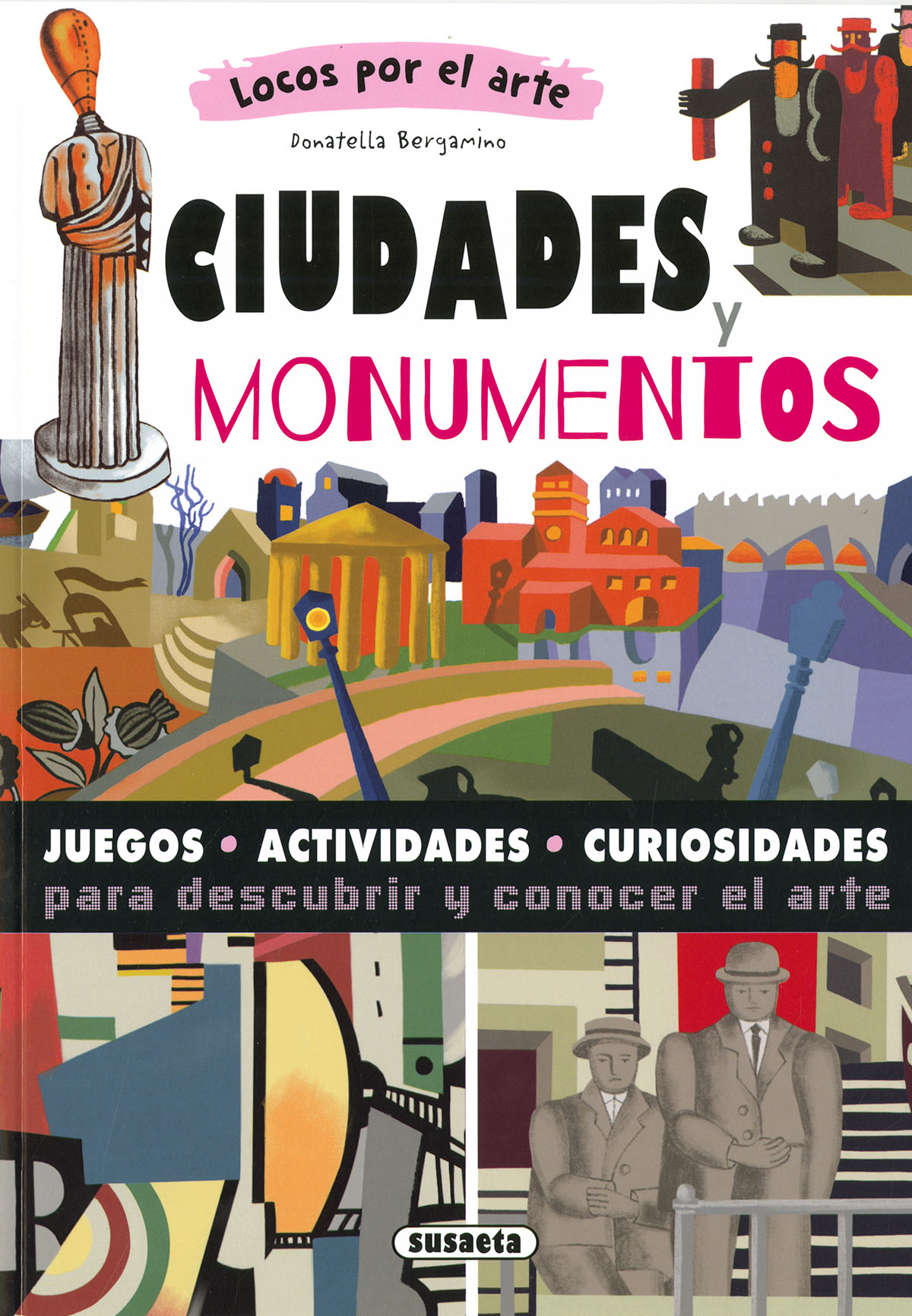 Locos por el arte

Donatella Bergamino

CIUDADES y MONUMENTOS

JUEGOS • ACTIVIDADES • CURIOSIDADES
para descubrir y conocer el arte

susaeta